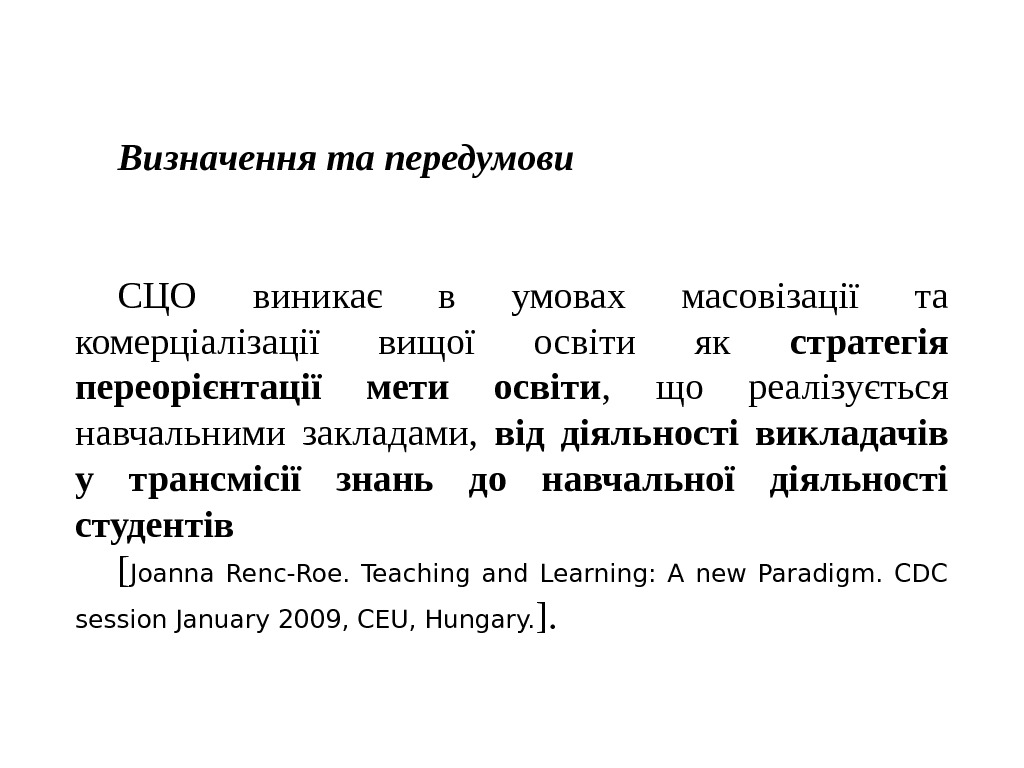 Визначення та передумови

СЦО виникає в умовах масовізації та комерціалізації вищої освіти як стратегія переорієнтації мети освіти, що реалізується навчальними закладами, від діяльності викладачів у трансмісії знань до навчальної діяльності студентів

[Joanna Renc-Roe. Teaching and Learning: A new Paradigm. CDC session January 2009, CEU, Hungary.].